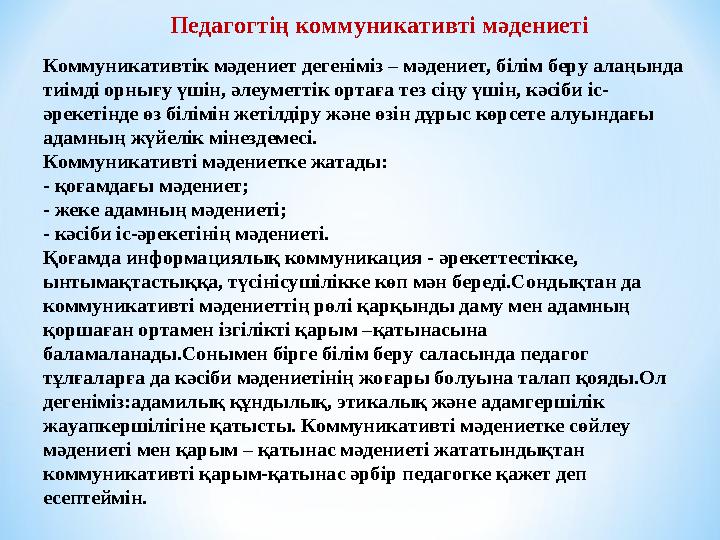 Педагогтің коммуникативті мәдениеті

Коммуникативтік мәдениет дегеніміз – мәдениет, білім беру алаңында тиімді орнығу үшін, әлеуметтік ортаға тез сіңу үшін, кәсіби іс-әрекетінде өз білімін жетілдіру және өзін дұрыс көрсете алуындағы адамның жүйелік мінездемесі.
Коммуникативті мәдениетке жатады:
- қоғамдағы мәдениет;
- жеке адамның мәдениеті;
- кәсіби іс-әрекетінің мәдениеті.
Қоғамда информациялық коммуникация - әрекеттестікке, ынтымақтастыққа, түсінісушілікке көп мән береді.Сондықтан да коммуникативті мәдениеттің рөлі қарқынды даму мен адамның қоршаған ортамен ізгілікті қарым –қатынасына баламаланады.Сонымен бірге білім беру саласында педагог тұлғаларға да кәсіби мәдениетінің жоғары болуына талап қояды.Ол дегеніміз:адамилық құндылық, этикалық және адамгершілік жауапкершілігіне қатысты. Коммуникативті мәдениетке сөйлеу мәдениеті мен қарым – қатынас мәдениеті жататындықтан коммуникативті қарым-қатынас әрбір педагогке қажет деп есептеймін.